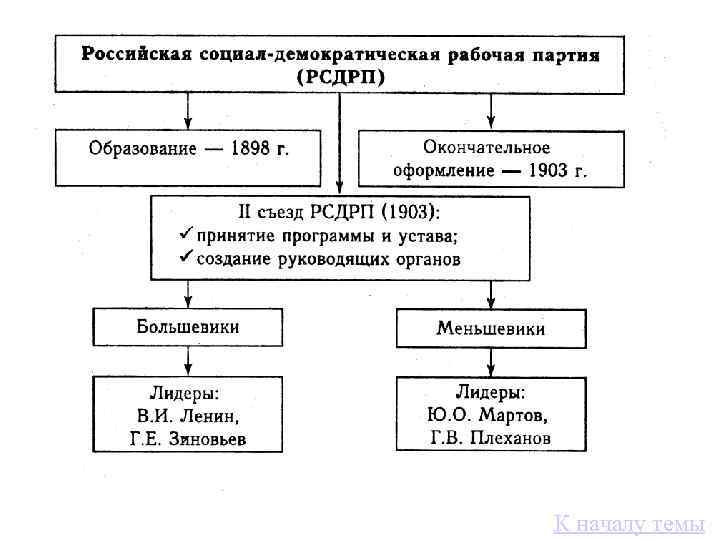 Российская социал-демократическая рабочая партия (РСДРП)

Образование — 1898 г.

Окончательное оформление — 1903 г.

II съезд РСДРП (1903):
✓ принятие программы и устава;
✓ создание руководящих органов

Большевики

Меньшевики

Лидеры:
В.И. Ленин,
Г.Е. Зиновьев

Лидеры:
Ю.О. Мартов,
Г.В. Плеханов

К началу темы